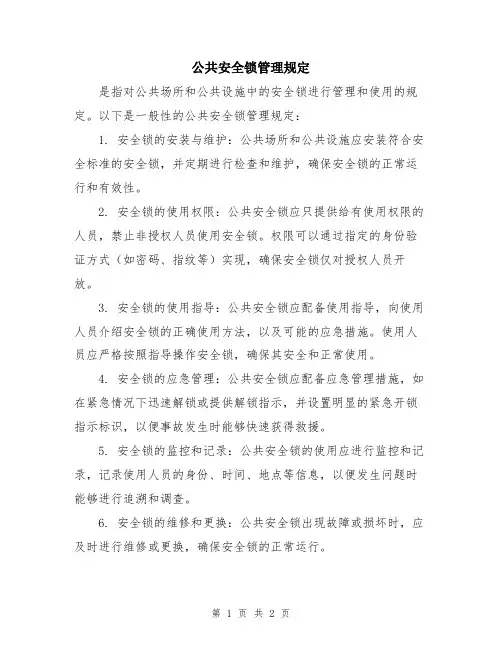 公共安全锁管理规定

是指对公共场所和公共设施中的安全锁进行管理和使用的规定。以下是一般性的公共安全锁管理规定：

1. 安全锁的安装与维护：公共场所和公共设施应安装符合安全标准的安全锁，并定期进行检查和维护，确保安全锁的正常运行和有效性。

2. 安全锁的使用权限：公共安全锁应只提供给有使用权限的人员，禁止非授权人员使用安全锁。权限可以通过指定的身份验证方式（如密码、指纹等）实现，确保安全锁仅对授权人员开放。

3. 安全锁的使用指导：公共安全锁应配备使用指导，向使用人员介绍安全锁的正确使用方法，以及可能的应急措施。使用人员应严格按照指导操作安全锁，确保其安全和正常使用。

4. 安全锁的应急管理：公共安全锁应配备应急管理措施，如在紧急情况下迅速解锁或提供解锁指示，并设置明显的紧急开锁指示标识，以便事故发生时能够快速获得救援。

5. 安全锁的监控和记录：公共安全锁的使用应进行监控和记录，记录使用人员的身份、时间、地点等信息，以便发生问题时能够进行追溯和调查。

6. 安全锁的维修和更换：公共安全锁出现故障或损坏时，应及时进行维修或更换，确保安全锁的正常运行。

第 1 页 共 2 页